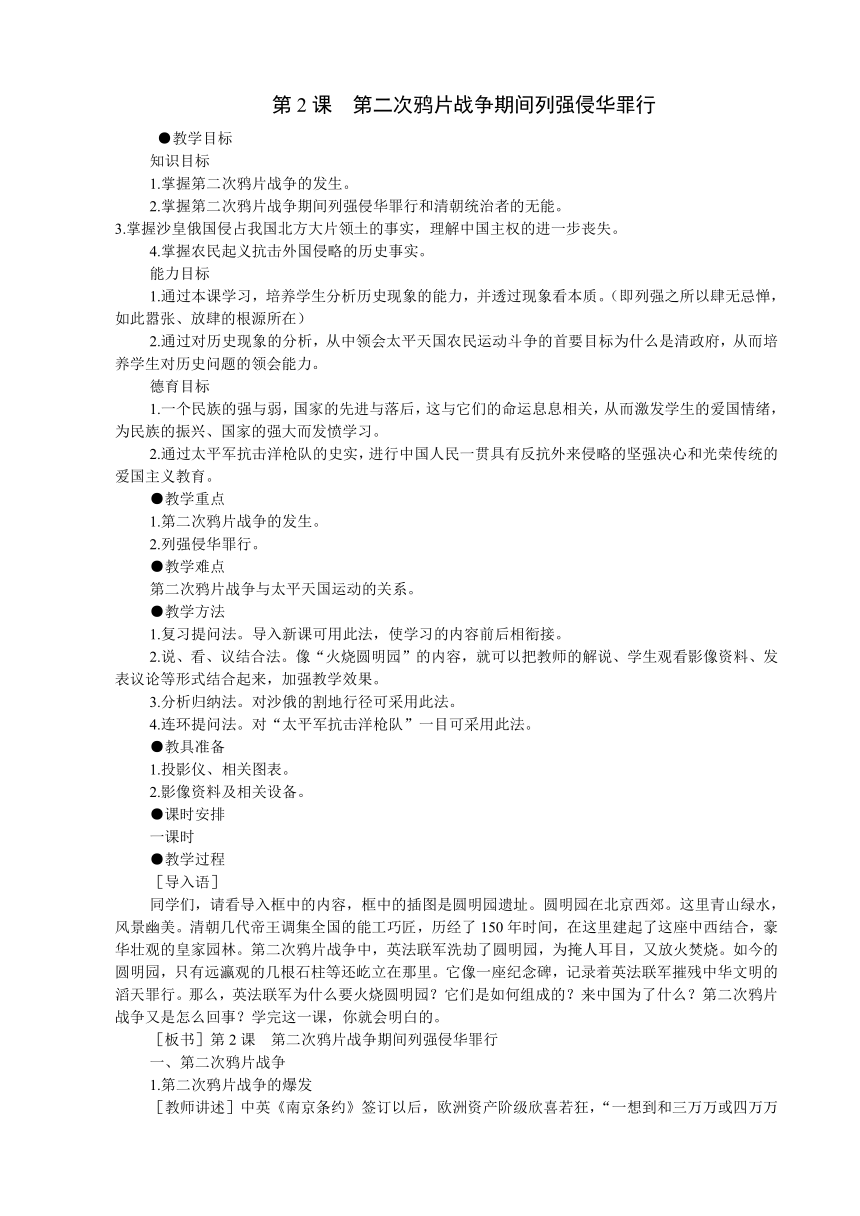 第 2 课　第二次鸦片战争期间列强侵华罪行

●教学目标

知识目标

1.掌握第二次鸦片战争的发生。

2.掌握第二次鸦片战争期间列强侵华罪行和清朝统治者的无能。

3.掌握沙皇俄国侵占我国北方大片领土的事实，理解中国主权的进一步丧失。

4.掌握农民起义抗击外国侵略的历史事实。

能力目标

1.通过本课学习，培养学生分析历史现象的能力，并透过现象看本质。（即列强之所以肆无忌惮，如此嚣张、放肆的根源所在）

2.通过对历史现象的分析，从中领会太平天国农民运动斗争的首要目标为什么是清政府，从而培养学生对历史问题的领会能力。

德育目标

1.一个民族的强与弱，国家的先进与落后，这与它们的命运息息相关，从而激发学生的爱国情绪，为民族的振兴、国家的强大而发愤学习。

2.通过太平军抗击洋枪队的史实，进行中国人民一贯具有反抗外来侵略的坚强决心和光荣传统的爱国主义教育。

●教学重点

1.第二次鸦片战争的发生。

2.列强侵华罪行。

●教学难点

第二次鸦片战争与太平天国运动的关系。

●教学方法

1.复习提问法。导入新课可用此法，使学习的内容前后相衔接。

2.说、看、议结合法。像“火烧圆明园”的内容，就可以把教师的解说、学生观看影像资料、发表议论等形式结合起来，加强教学效果。

3.分析归纳法。对沙俄的割地行径可采用此法。

4.连环提问法。对“太平军抗击洋枪队”一目可采用此法。

●教具准备

1.投影仪、相关图表。

2.影像资料及相关设备。

●课时安排

一课时

●教学过程

［导入语］

同学们，请看导入框中的内容，框中的插图是圆明园遗址。圆明园在北京西郊。这里青山绿水，风景幽美。清朝几代帝王调集全国的能工巧匠，历经了 150 年时间，在这里建起了这座中西结合，豪华壮观的皇家园林。第二次鸦片战争中，英法联军洗劫了圆明园，为掩人耳目，又放火焚烧。如今的圆明园，只有远瀛观的几根石柱等还屹立在那里。它像一座纪念碑，记录着英法联军摧残中华文明的滔天罪行。那么，英法联军为什么要火烧圆明园？它们是如何组成的？来中国为了什么？第二次鸦片战争又是怎么回事？学完这一课，你就会明白的。

［板书］第 2 课　第二次鸦片战争期间列强侵华罪行

一、第二次鸦片战争

1.第二次鸦片战争的爆发

［教师讲述］中英《南京条约》签订以后，欧洲资产阶级欣喜若狂，“一想到和三万万或四万万